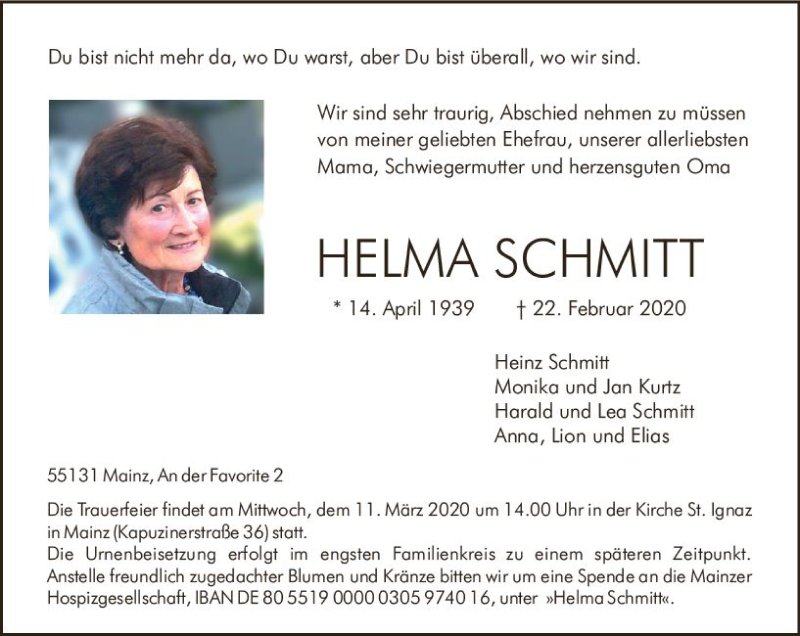 Du bist nicht mehr da, wo Du warst, aber Du bist überall, wo wir sind.

Wir sind sehr traurig, Abschied nehmen zu müssen von meiner geliebten Ehefrau, unserer allerliebsten Mama, Schwiegermutter und herzensguten Oma

HELMA SCHMITT

* 14. April 1939 † 22. Februar 2020

Heinz Schmitt
Monika und Jan Kurtz
Harald und Lea Schmitt
Anna, Lion und Elias

55131 Mainz, An der Favorite 2

Die Trauerfeier findet am Mittwoch, dem 11. März 2020 um 14.00 Uhr in der Kirche St. Ignaz in Mainz (Kapuzinerstraße 36) statt.
Die Urnenbeisetzung erfolgt im engsten Familienkreis zu einem späteren Zeitpunkt. Anstelle freundlich zugedachter Blumen und Kränze bitten wir um eine Spende an die Mainzer Hospizgesellschaft, IBAN DE 80 5519 0000 0305 9740 16, unter »Helma Schmitt«.